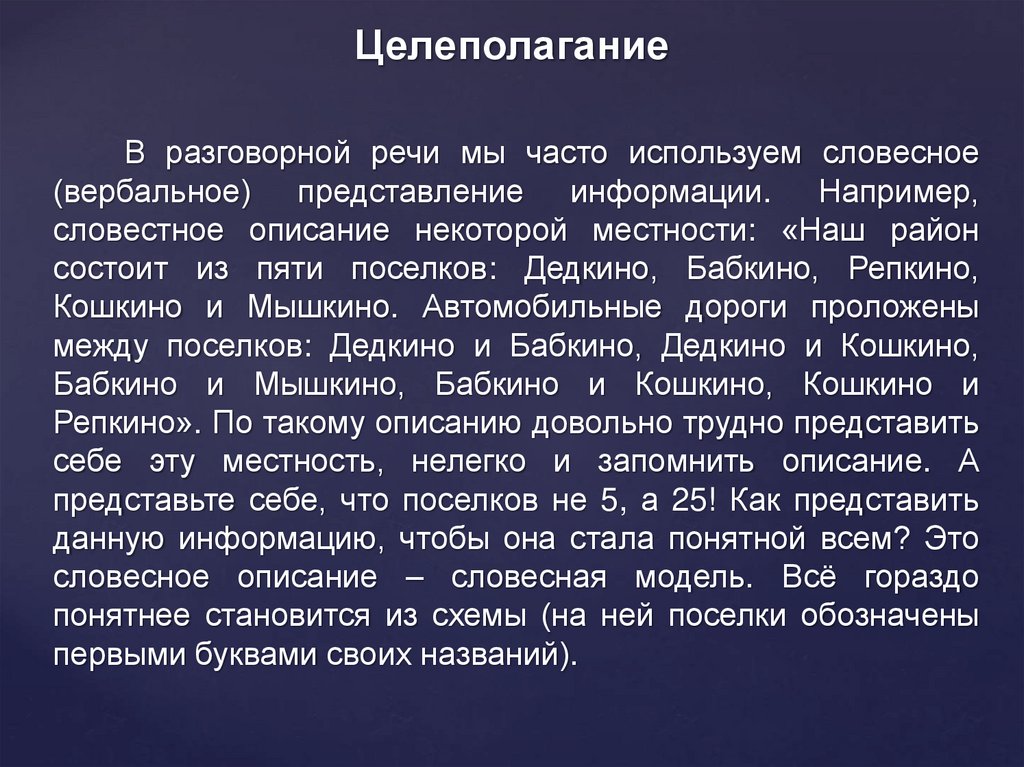 Целеполагание

В разговорной речи мы часто используем словесное (вербальное) представление информации. Например, словестное описание некоторой местности: «Наш район состоит из пяти поселков: Дедкино, Бабкино, Репкино, Кошкино и Мышкино. Автомобильные дороги проложены между поселков: Дедкино и Бабкино, Дедкино и Кошкино, Бабкино и Мышкино, Бабкино и Кошкино, Кошкино и Репкино». По такому описанию довольно трудно представить себе эту местность, нелегко и запомнить описание. А представьте себе, что поселков не 5, а 25! Как представить данную информацию, чтобы она стала понятной всем? Это словесное описание – словесная модель. Всё гораздо понятнее становится из схемы (на ней поселки обозначены первыми буквами своих названий).